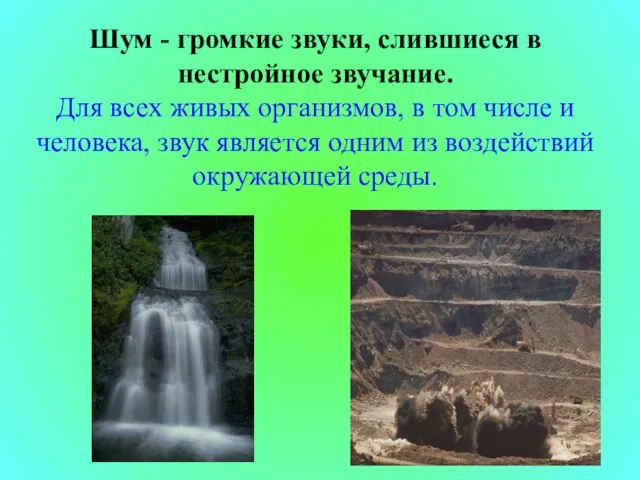 Шум - громкие звуки, слившиеся в нестройное звучание.
Для всех живых организмов, в том числе и человека, звук является одним из воздействий окружающей среды.